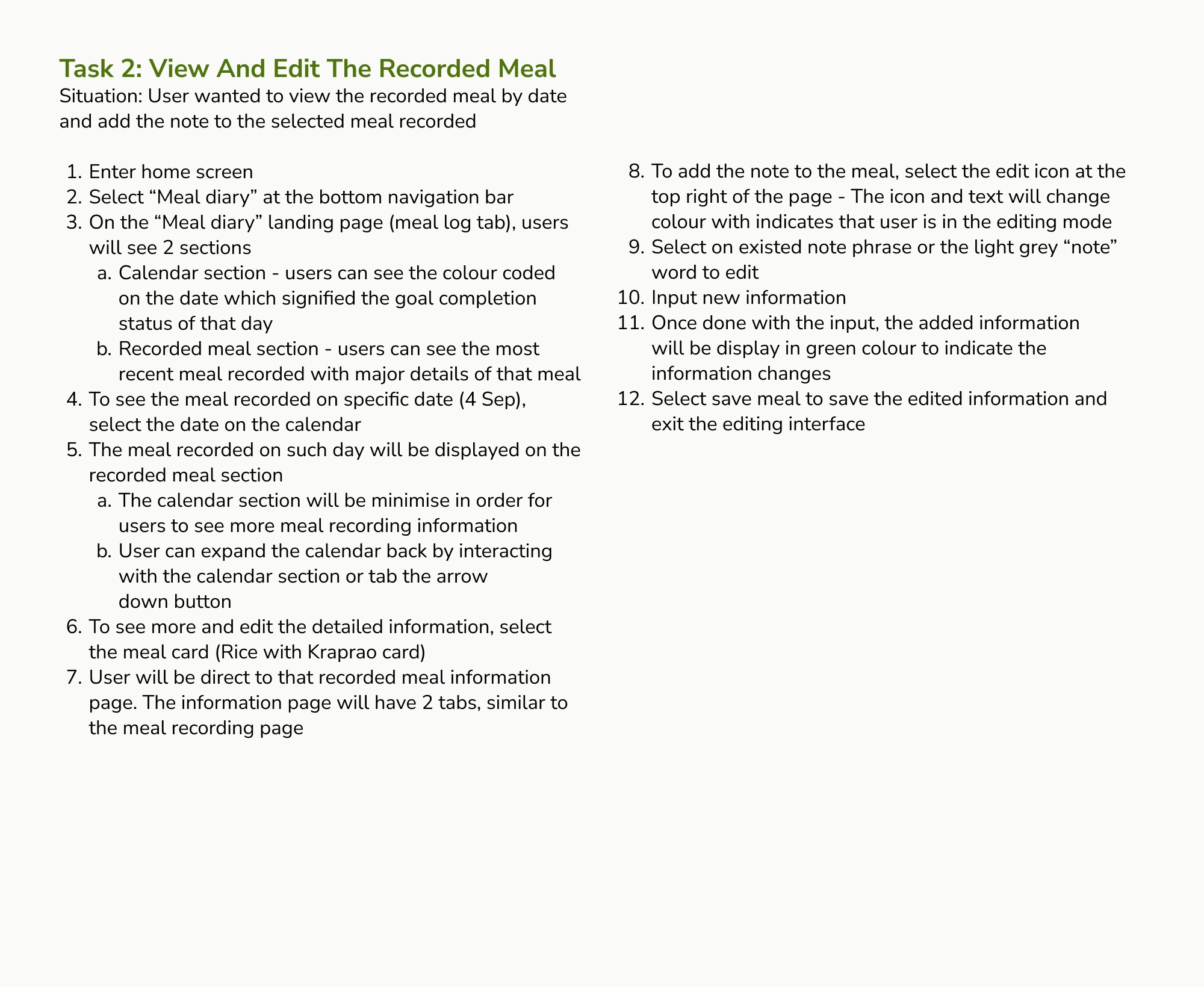 Task 2: View And Edit The Recorded Meal

Situation: User wanted to view the recorded meal by date and add the note to the selected meal recorded

1. Enter home screen
2. Select “Meal diary” at the bottom navigation bar
3. On the “Meal diary” landing page (meal log tab), users will see 2 sections
   a. Calendar section - users can see the colour coded on the date which signified the goal completion status of that day
   b. Recorded meal section - users can see the most recent meal recorded with major details of that meal
4. To see the meal recorded on specific date (4 Sep), select the date on the calendar
5. The meal recorded on such day will be displayed on the recorded meal section
   a. The calendar section will be minimise in order for users to see more meal recording information
   b. User can expand the calendar back by interacting with the calendar section or tab the arrow down button
6. To see more and edit the detailed information, select the meal card (Rice with Kraprao card)
7. User will be direct to that recorded meal information page. The information page will have 2 tabs, similar to the meal recording page
8. To add the note to the meal, select the edit icon at the top right of the page - The icon and text will change colour with indicates that user is in the editing mode
9. Select on existed note phrase or the light grey “note” word to edit
10. Input new information
11. Once done with the input, the added information will be display in green colour to indicate the information changes
12. Select save meal to save the edited information and exit the editing interface